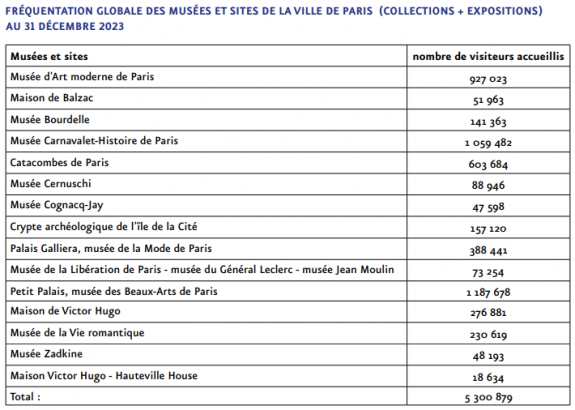 FRÉQUENTATION GLOBALE DES MUSÉES ET SITES DE LA VILLE DE PARIS (COLLECTIONS + EXPOSITIONS) AU 31 DÉCEMBRE 2023

| Musées et sites | nombre de visiteurs accueillis |
|---|---|
| Musée d'Art moderne de Paris | 927 023 |
| Maison de Balzac | 51 963 |
| Musée Bourdelle | 141 363 |
| Musée Carnavalet-Histoire de Paris | 1 059 482 |
| Catacombes de Paris | 603 684 |
| Musée Cernuschi | 88 946 |
| Musée Cognacq-Jay | 47 598 |
| Crypte archéologique de l'île de la Cité | 157 120 |
| Palais Galliera, musée de la Mode de Paris | 388 441 |
| Musée de la Libération de Paris - musée du Général Leclerc - musée Jean Moulin | 73 254 |
| Petit Palais, musée des Beaux-Arts de Paris | 1 187 678 |
| Maison de Victor Hugo | 276 881 |
| Musée de la Vie romantique | 230 619 |
| Musée Zadkine | 48 193 |
| Maison Victor Hugo - Hauteville House | 18 634 |
| Total : | 5 300 879 |